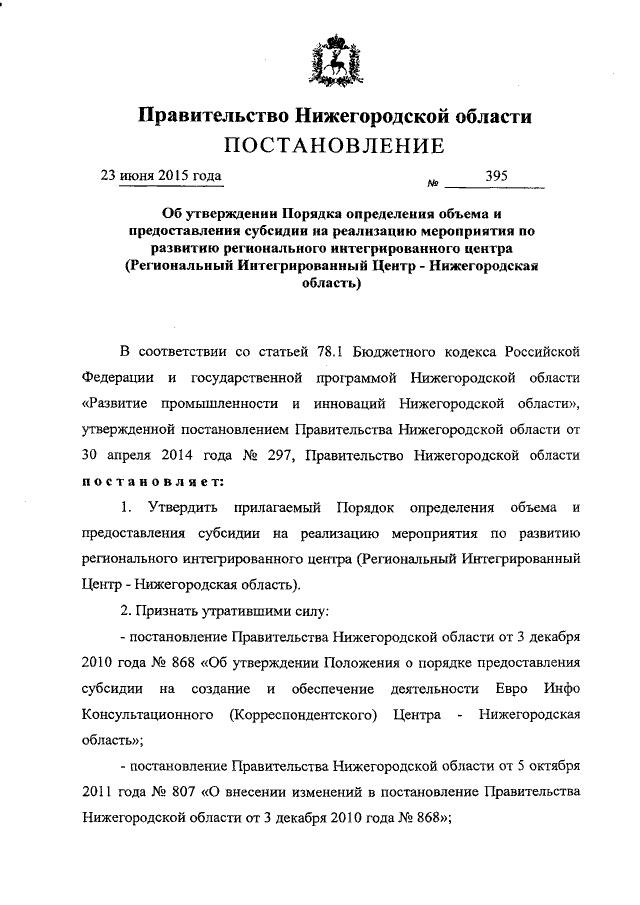 Правительство Нижегородской области
ПОСТАНОВЛЕНИЕ

23 июня 2015 года № 395

Об утверждении Порядка определения объема и предоставления субсидии на реализацию мероприятия по развитию регионального интегрированного центра (Региональный Интегрированный Центр - Нижегородская область)

В соответствии со статьей 78.1 Бюджетного кодекса Российской Федерации и государственной программой Нижегородской области «Развитие промышленности и инноваций Нижегородской области», утвержденной постановлением Правительства Нижегородской области от 30 апреля 2014 года № 297, Правительство Нижегородской области постановляет:

1. Утвердить прилагаемый Порядок определения объема и предоставления субсидии на реализацию мероприятия по развитию регионального интегрированного центра (Региональный Интегрированный Центр - Нижегородская область).

2. Признать утратившими силу:

- постановление Правительства Нижегородской области от 3 декабря 2010 года № 868 «Об утверждении Положения о порядке предоставления субсидии на создание и обеспечение деятельности Евро Инфо Консультационного (Корреспондентского) Центра - Нижегородская область»;

- постановление Правительства Нижегородской области от 5 октября 2011 года № 807 «О внесении изменений в постановление Правительства Нижегородской области от 3 декабря 2010 года № 868»;